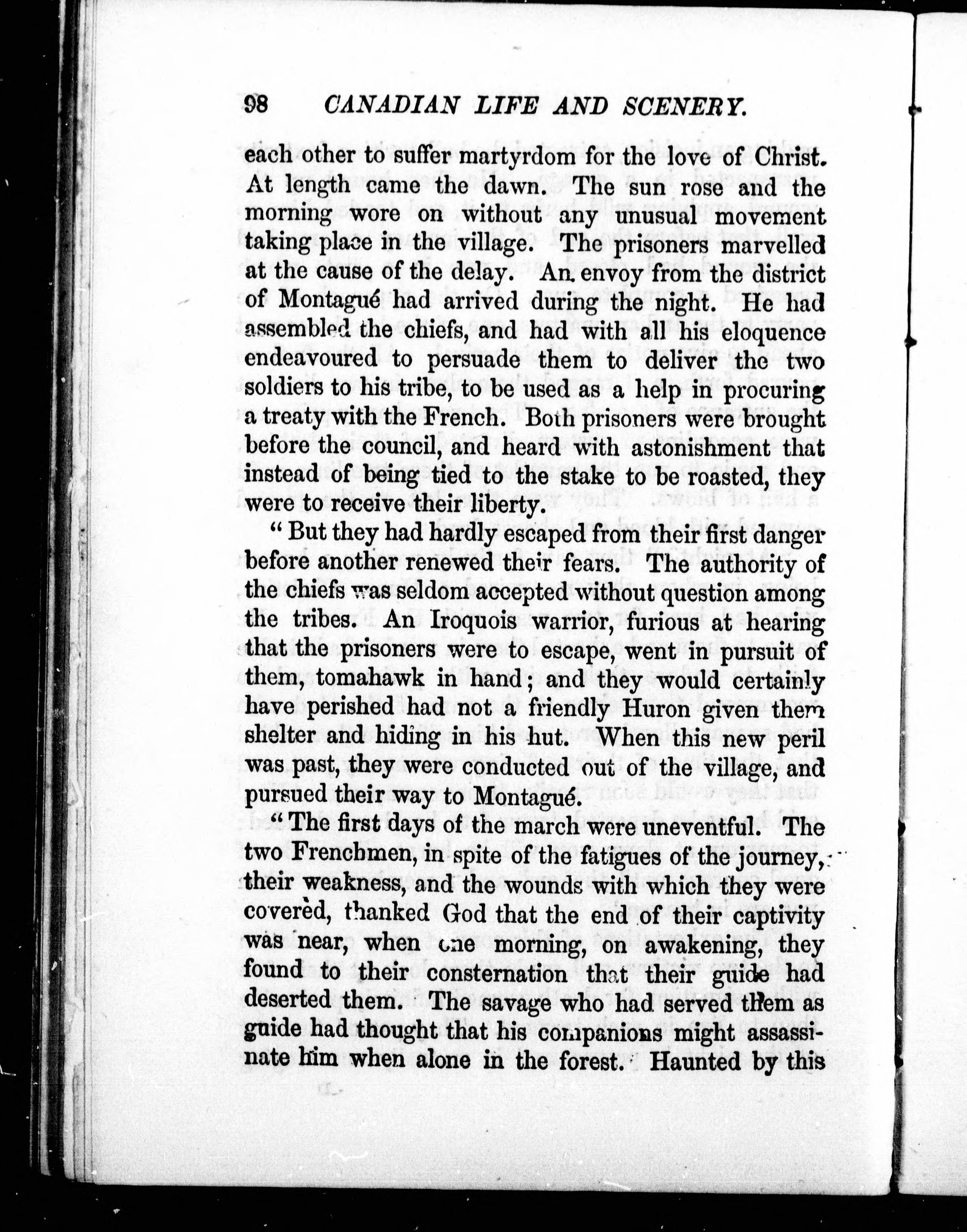 98 CANADIAN LIFE AND SCENERY.

each other to suffer martyrdom for the love of Christ. At length came the dawn. The sun rose and the morning wore on without any unusual movement taking place in the village. The prisoners marvelled at the cause of the delay. An envoy from the district of Montagué had arrived during the night. He had assembled the chiefs, and had with all his eloquence endeavoured to persuade them to deliver the two soldiers to his tribe, to be used as a help in procuring a treaty with the French. Both prisoners were brought before the council, and heard with astonishment that instead of being tied to the stake to be roasted, they were to receive their liberty.

"But they had hardly escaped from their first danger before another renewed their fears. The authority of the chiefs was seldom accepted without question among the tribes. An Iroquois warrior, furious at hearing that the prisoners were to escape, went in pursuit of them, tomahawk in hand; and they would certainly have perished had not a friendly Huron given them shelter and hiding in his hut. When this new peril was past, they were conducted out of the village, and pursued their way to Montagué.

"The first days of the march were uneventful. The two Frenchmen, in spite of the fatigues of the journey, their weakness, and the wounds with which they were covered, thanked God that the end of their captivity was near, when one morning, on awakening, they found to their consternation that their guide had deserted them. The savage who had served them as guide had thought that his companions might assassinate him when alone in the forest. Haunted by this